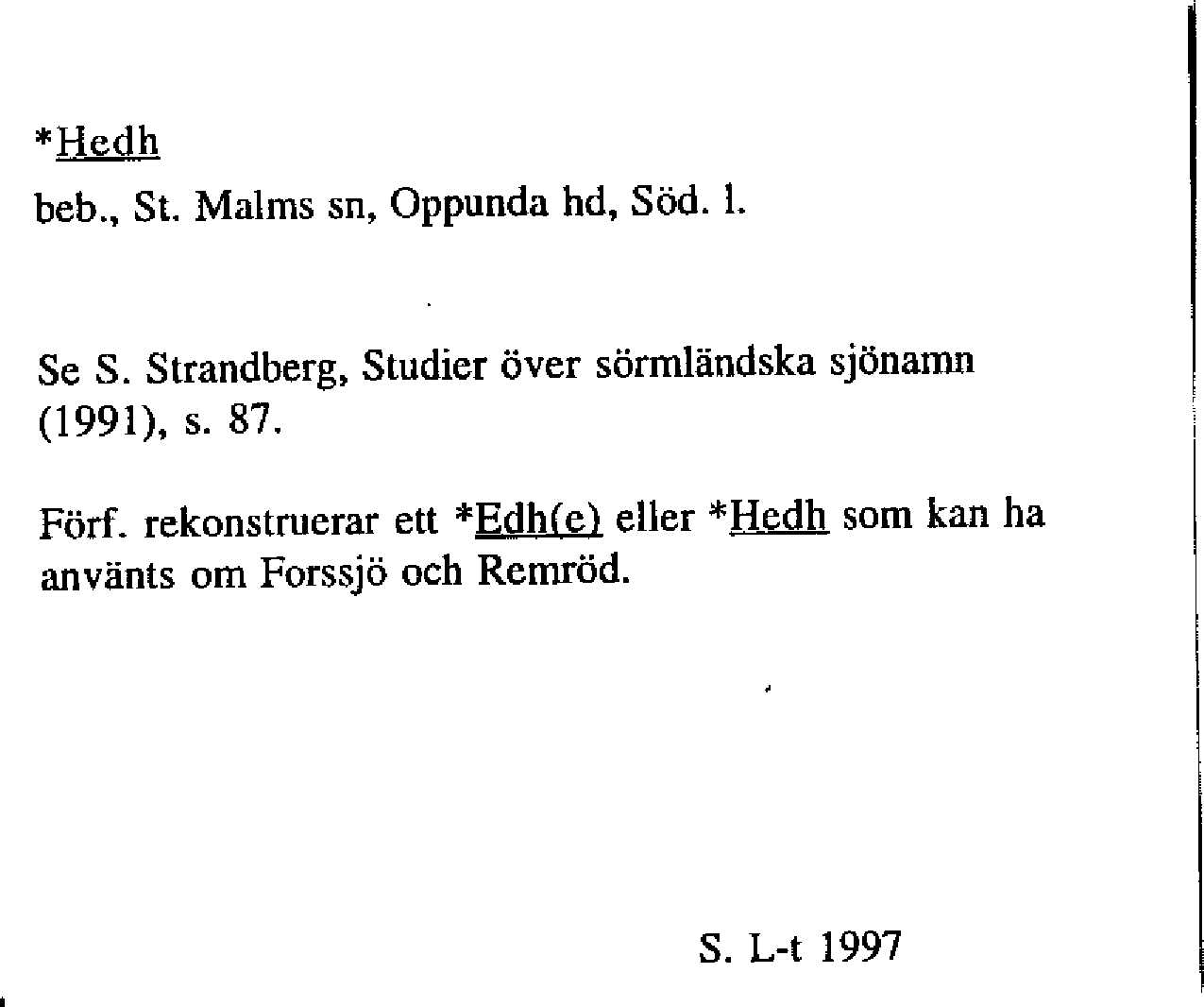 *Hedh

beb., St. Malms sn, Oppunda hd, Söd. l.

Se S. Strandberg, Studier över sörmländska sjönamn (1991), s. 87.

Förf. rekonstruerar ett *Edh(e) eller *Hedh som kan ha använts om Forssjö och Remröd.

S. L-t 1997